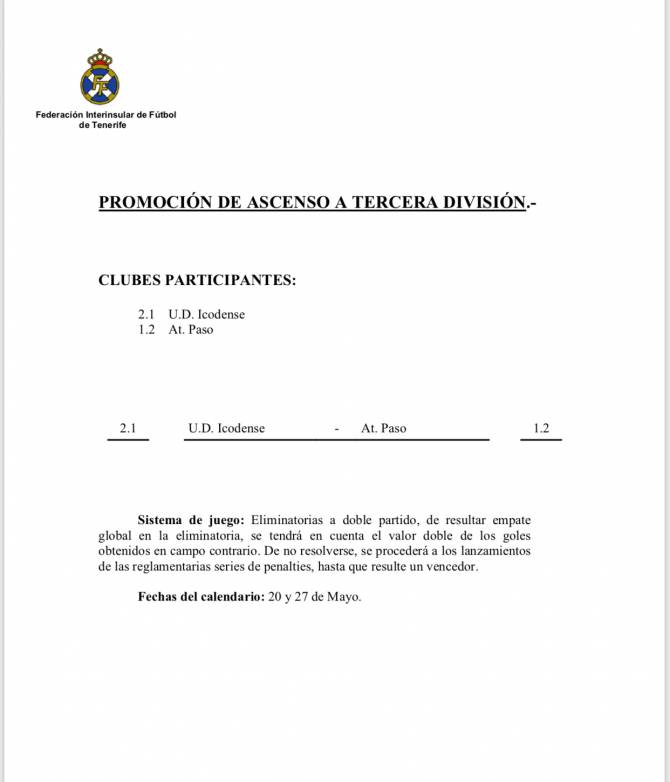 Federación Interinsular de Fútbol de Tenerife

PROMOCIÓN DE ASCENSO A TERCERA DIVISIÓN.-

CLUBES PARTICIPANTES:

2.1 U.D. Icodense
1.2 At. Paso

2.1 U.D. Icodense - At. Paso 1.2

Sistema de juego: Eliminatorias a doble partido, de resultar empate global en la eliminatoria, se tendrá en cuenta el valor doble de los goles obtenidos en campo contrario. De no resolverse, se procederá a los lanzamientos de las reglamentarias series de penalties, hasta que resulte un vencedor.

Fechas del calendario: 20 y 27 de Mayo.